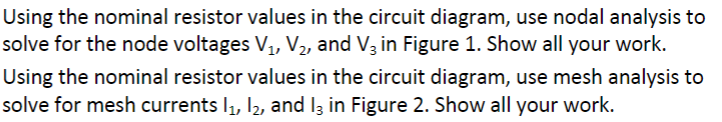 Using the nominal resistor values in the circuit diagram, use nodal analysis to solve for the node voltages $V_1$, $V_2$, and $V_3$ in Figure 1. Show all your work.

Using the nominal resistor values in the circuit diagram, use mesh analysis to solve for mesh currents $I_1$, $I_2$, and $I_3$ in Figure 2. Show all your work.